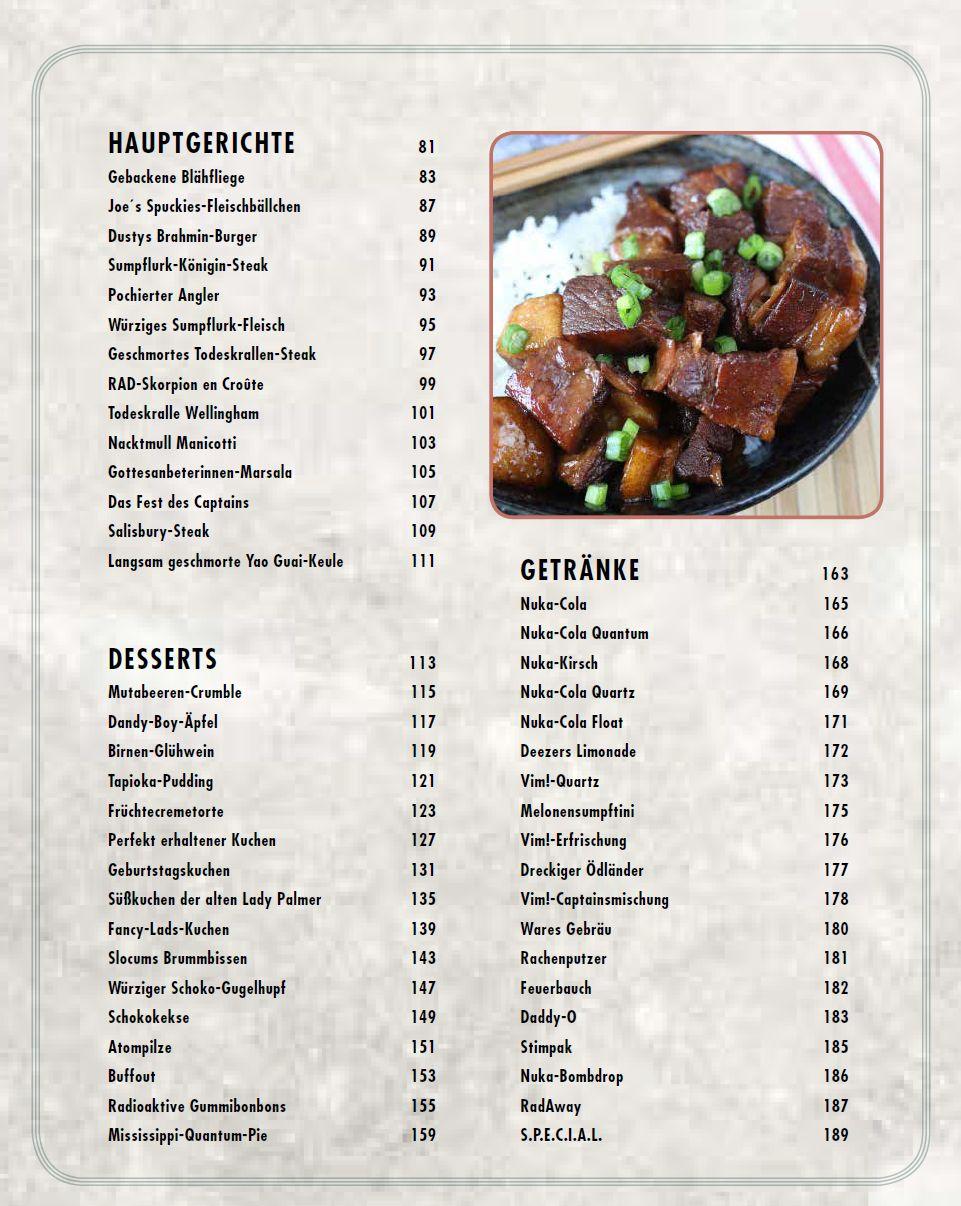 HAUPTGERICHTE 81
Gebackene Blähfliege 83
Joe´s Spuckies-Fleischbällchen 87
Dustys Brahmin-Burger 89
Sumpflurk-Königin-Steak 91
Pochierter Angler 93
Würziges Sumpflurk-Fleisch 95
Geschmortes Todeskrallen-Steak 97
RAD-Skorpion en Croûte 99
Todeskralle Wellingham 101
Nacktmull Manicotti 103
Gottesanbeterinnen-Marsala 105
Das Fest des Captains 107
Salisbury-Steak 109
Langsam geschmorte Yao Guai-Keule 111

DESSERTS 113
Mutabeeren-Crumble 115
Dandy-Boy-Äpfel 117
Birnen-Glühwein 119
Tapioka-Pudding 121
Früchtecremetorte 123
Perfekt erhaltener Kuchen 127
Geburtstagskuchen 131
Süßkuchen der alten Lady Palmer 135
Fancy-Lads-Kuchen 139
Slocums Brummbissen 143
Würziger Schoko-Gugelhupf 147
Schokokekse 149
Atompilze 151
Buffout 153
Radioaktive Gummibonbons 155
Mississippi-Quantum-Pie 159

GETRÄNKE 163
Nuka-Cola 165
Nuka-Cola Quantum 166
Nuka-Kirsch 168
Nuka-Cola Quartz 169
Nuka-Cola Float 171
Deezers Limonade 172
Vim!-Quartz 173
Melonensumpftini 175
Vim!-Erfrischung 176
Dreckiger Ödländer 177
Vim!-Captainsmischung 178
Wares Gebräu 180
Rachenputzer 181
Feuerbauch 182
Daddy-O 183
Stimpak 185
Nuka-Bombdrop 186
RadAway 187
S.P.E.C.I.A.L. 189